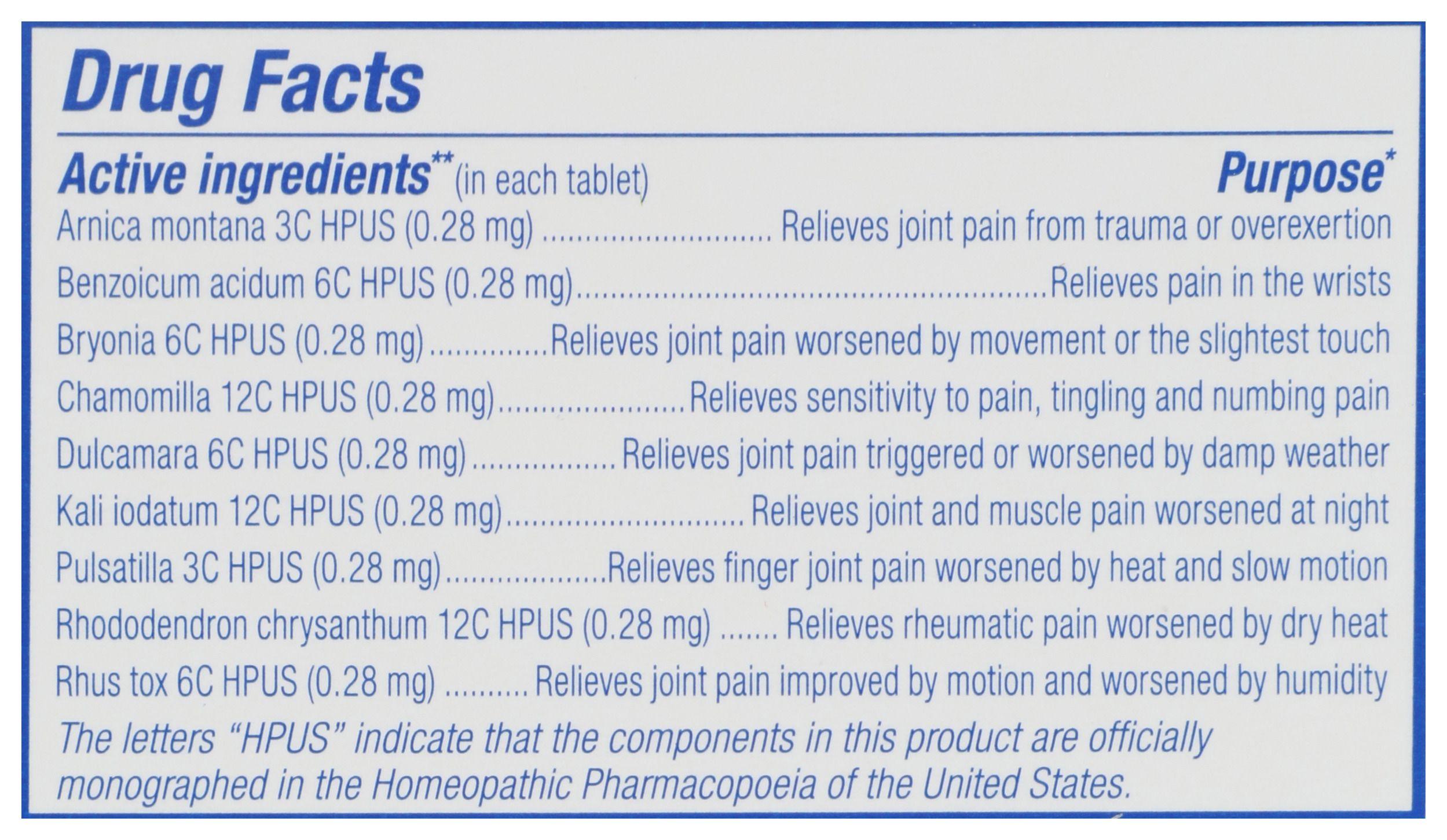 Drug Facts

Active ingredients$^{**}$ (in each tablet) Purpose$^{*}$

Arnica montana 3C HPUS (0.28 mg) Relieves joint pain from trauma or overexertion

Benzoicum acidum 6C HPUS (0.28 mg) Relieves pain in the wrists

Bryonia 6C HPUS (0.28 mg) Relieves joint pain worsened by movement or the slightest touch

Chamomilla 12C HPUS (0.28 mg) Relieves sensitivity to pain, tingling and numbing pain

Dulcamara 6C HPUS (0.28 mg) Relieves joint pain triggered or worsened by damp weather

Kali iodatum 12C HPUS (0.28 mg) Relieves joint and muscle pain worsened at night

Pulsatilla 3C HPUS (0.28 mg) Relieves finger joint pain worsened by heat and slow motion

Rhododendron chrysanthum 12C HPUS (0.28 mg) Relieves rheumatic pain worsened by dry heat

Rhus tox 6C HPUS (0.28 mg) Relieves joint pain improved by motion and worsened by humidity

The letters "HPUS" indicate that the components in this product are officially monographed in the Homeopathic Pharmacopoeia of the United States.